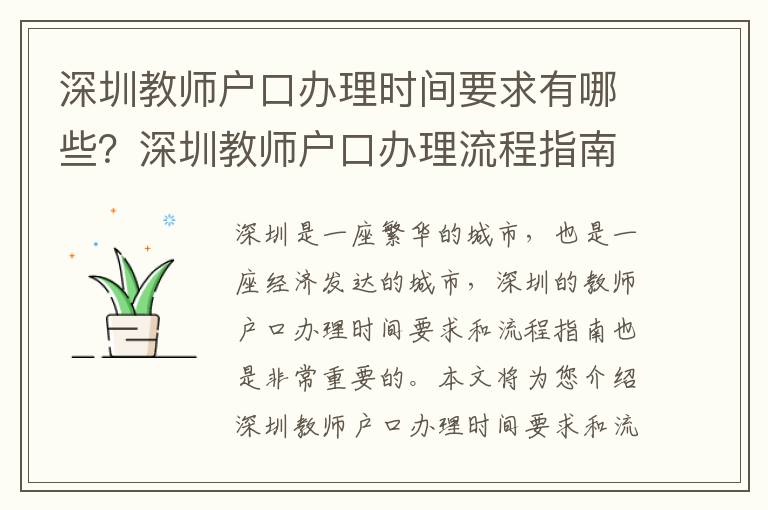 深圳教师户口办理时间要求有哪些？深圳教师户口办理流程指南

深圳是一座繁华的城市，也是一座经济发达的城市，深圳的教师户口办理时间要求和流程指南也是非常重要的。本文将为您介绍深圳教师户口办理时间要求和流